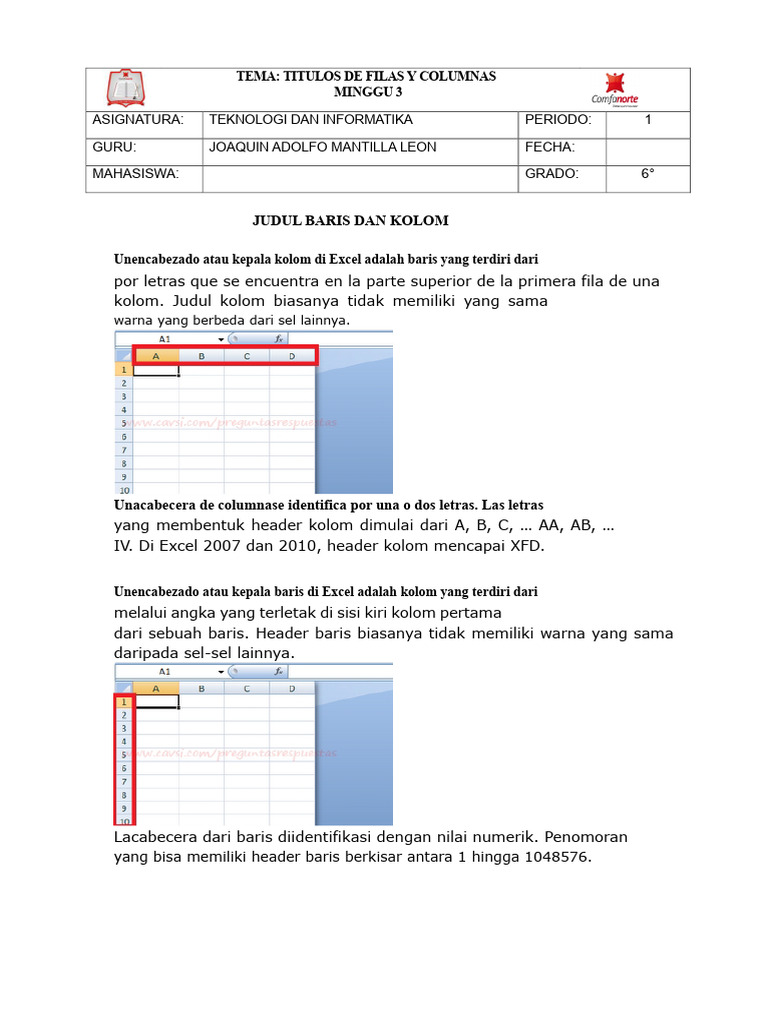 TEMA: TITULOS DE FILAS Y COLUMNAS
MINGGU 3

Comfanorte

| ASIGNATURA: | TEKNOLOGI DAN INFORMATIKA | PERIODO: | 1 |
|---|---|---|---|
| GURU: | JOAQUIN ADOLFO MANTILLA LEON | FECHA: | |
| MAHASISWA: | | GRADO: | 6° |

JUDUL BARIS DAN KOLOM

Unencabezado atau kepala kolom di Excel adalah baris yang terdiri dari por letras que se encuentra en la parte superior de la primera fila de una kolom. Judul kolom biasanya tidak memiliki yang sama warna yang berbeda dari sel lainnya.

A1 $f_x$
A B C D
1 2 3 4 5 6 7 8 9 10
www.cavsi.com/preguntasrespuestas

Unacabecera de columnase identifica por una o dos letras. Las letras yang membentuk header kolom dimulai dari A, B, C, … AA, AB, … IV. Di Excel 2007 dan 2010, header kolom mencapai XFD.

Unencabezado atau kepala baris di Excel adalah kolom yang terdiri dari melalui angka yang terletak di sisi kiri kolom pertama dari sebuah baris. Header baris biasanya tidak memiliki warna yang sama daripada sel-sel lainnya.

A1
A B C D
1 2 3 4 5 6 7 8 9 10
www.cavsi.com/preguntasrespuestas

Lacabecera dari baris diidentifikasi dengan nilai numerik. Penomoran yang bisa memiliki header baris berkisar antara 1 hingga 1048576.